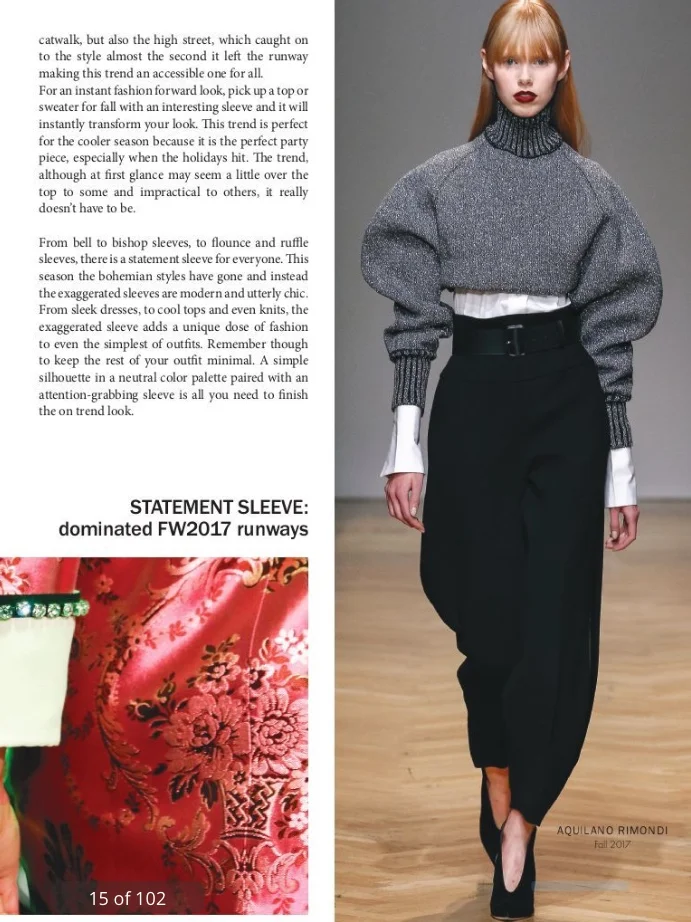 catwalk, but also the high street, which caught on to the style almost the second it left the runway making this trend an accessible one for all.
For an instant fashion forward look, pick up a top or sweater for fall with an interesting sleeve and it will instantly transform your look. This trend is perfect for the cooler season because it is the perfect party piece, especially when the holidays hit. The trend, although at first glance may seem a little over the top to some and impractical to others, it really doesn't have to be.

From bell to bishop sleeves, to flounce and ruffle sleeves, there is a statement sleeve for everyone. This season the bohemian styles have gone and instead the exaggerated sleeves are modern and utterly chic. From sleek dresses, to cool tops and even knits, the exaggerated sleeve adds a unique dose of fashion to even the simplest of outfits. Remember though to keep the rest of your outfit minimal. A simple silhouette in a neutral color palette paired with an attention-grabbing sleeve is all you need to finish the on trend look.

STATEMENT SLEEVE:
dominated FW2017 runways

15 of 102

AQUILANO RIMONDI
Fall 2017